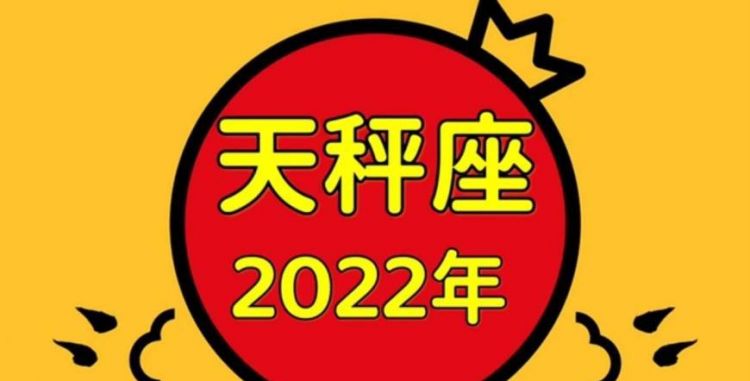 天秤座
2022年